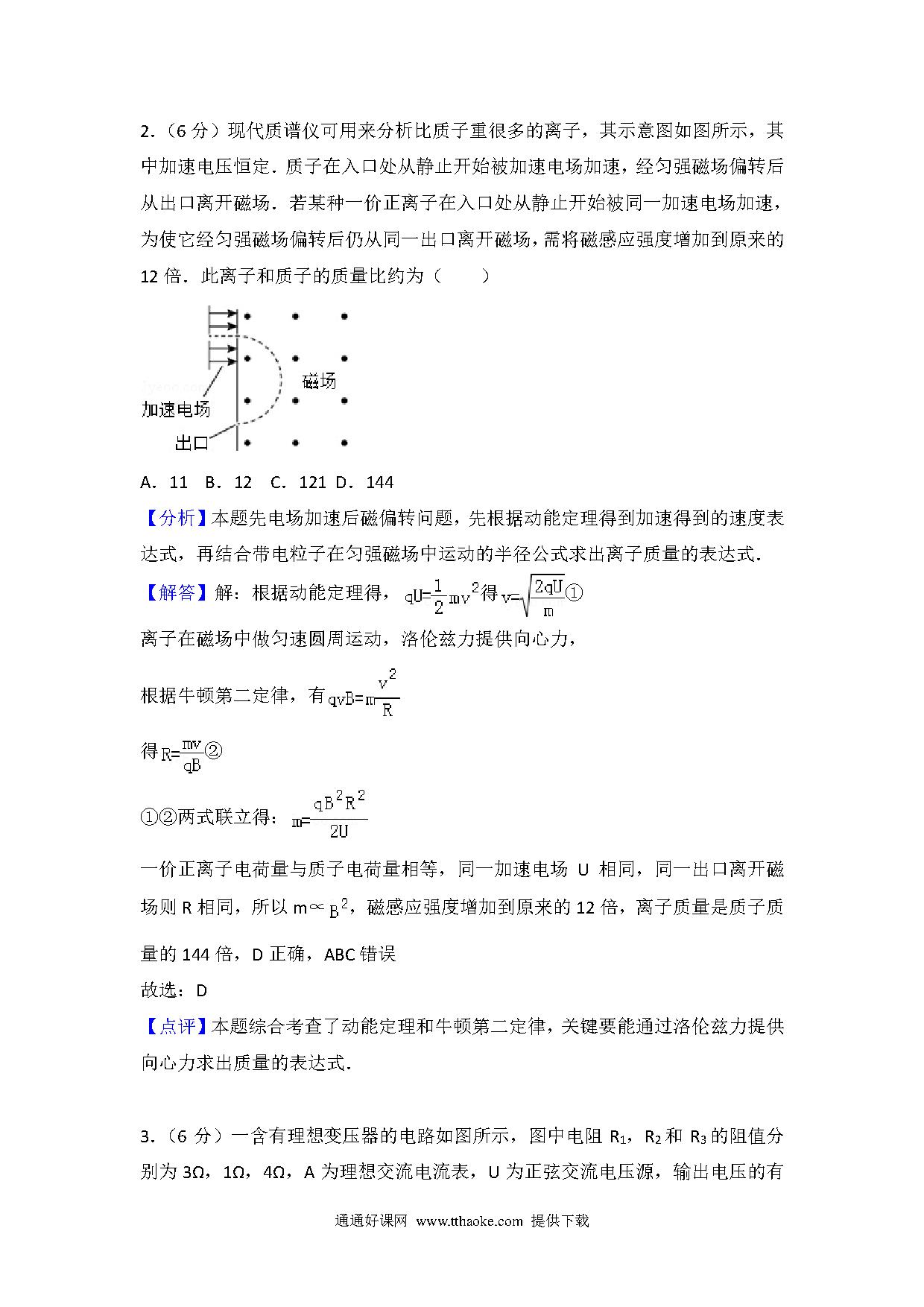 2．（6 分）现代质谱仪可用来分析比质子重很多的离子，其示意图如图所示，其中加速电压恒定．质子在入口处从静止开始被加速电场加速，经匀强磁场偏转后从出口离开磁场．若某种一价正离子在入口处从静止开始被同一加速电场加速，为使它经匀强磁场偏转后仍从同一出口离开磁场，需将磁感应强度增加到原来的 12 倍．此离子和质子的质量比约为（　　）

磁场
加速电场
出口

A．11　B．12　C．121 D．144

【分析】本题先电场加速后磁偏转问题，先根据动能定理得到加速得到的速度表达式，再结合带电粒子在匀强磁场中运动的半径公式求出离子质量的表达式．

【解答】解：根据动能定理得，$qU=\frac{1}{2}mv^2$得$v=\sqrt{\frac{2qU}{m}}$①

离子在磁场中做匀速圆周运动，洛伦兹力提供向心力，

根据牛顿第二定律，有$qvB=m\frac{v^2}{R}$

得$R=\frac{mv}{qB}$②

①②两式联立得：$m=\frac{qB^2R^2}{2U}$

一价正离子电荷量与质子电荷量相等，同一加速电场 U 相同，同一出口离开磁场则 R 相同，所以 m∝$B^2$，磁感应强度增加到原来的 12 倍，离子质量是质子质量的 144 倍，D 正确，ABC 错误

故选：D

【点评】本题综合考查了动能定理和牛顿第二定律，关键要能通过洛伦兹力提供向心力求出质量的表达式．

3．（6 分）一含有理想变压器的电路如图所示，图中电阻 $R_1$，$R_2$ 和 $R_3$ 的阻值分别为 3Ω，1Ω，4Ω，A 为理想交流电流表，U 为正弦交流电压源，输出电压的有

通通好课网 www.tthaoke.com 提供下载